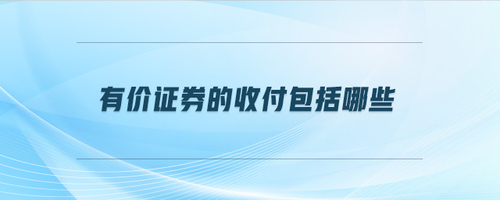 有价证券的收付包括哪些